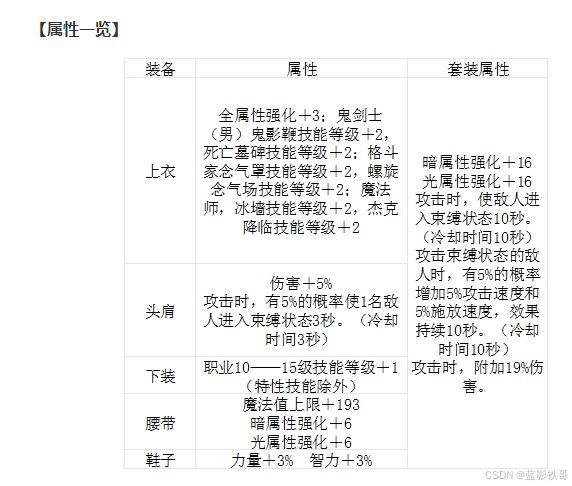 【属性一览】

| 装备 | 属性 | 套装属性 |
|---|---|---|
| 上衣 | 全属性强化＋3；鬼剑士（男）鬼影鞭技能等级＋2，死亡墓碑技能等级＋2；格斗家念气罩技能等级＋2，螺旋念气场技能等级＋2；魔法师，冰墙技能等级＋2，杰克降临技能等级＋2 | 暗属性强化＋16 光属性强化＋16 攻击时，使敌人进入束缚状态10秒。（冷却时间10秒）攻击束缚状态的敌人时，有5%的概率增加5%攻击速度和5%施放速度，效果持续10秒。（冷却时间10秒）攻击时，附加19%伤害。 |
| 头肩 | 伤害＋5% 攻击时，有5%的概率使1名敌人进入束缚状态3秒。（冷却时间3秒） | |
| 下装 | 职业10——15级技能等级＋1（特性技能除外） | |
| 腰带 | 魔法值上限＋193 暗属性强化＋6 光属性强化＋6 | |
| 鞋子 | 力量＋3% 智力＋3% | |

CSDN @蓝影铁哥